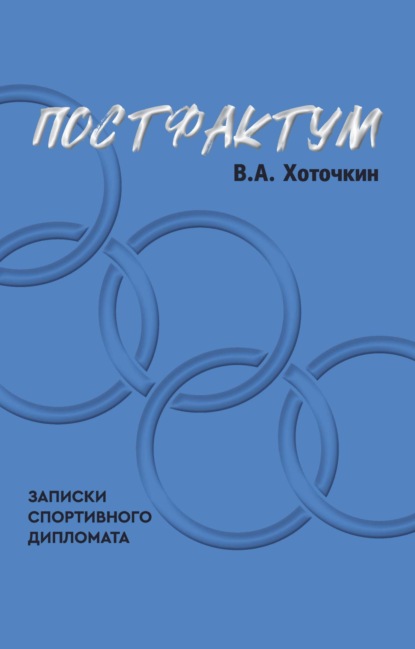 ПОСТФАКТУМ

В.А. Хоточкин

ЗАПИСКИ СПОРТИВНОГО ДИПЛОМАТА